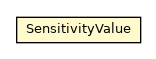 SensitivityValue